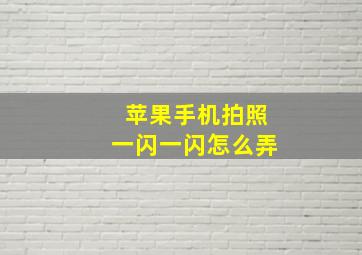 苹果手机拍照
一闪一闪怎么弄